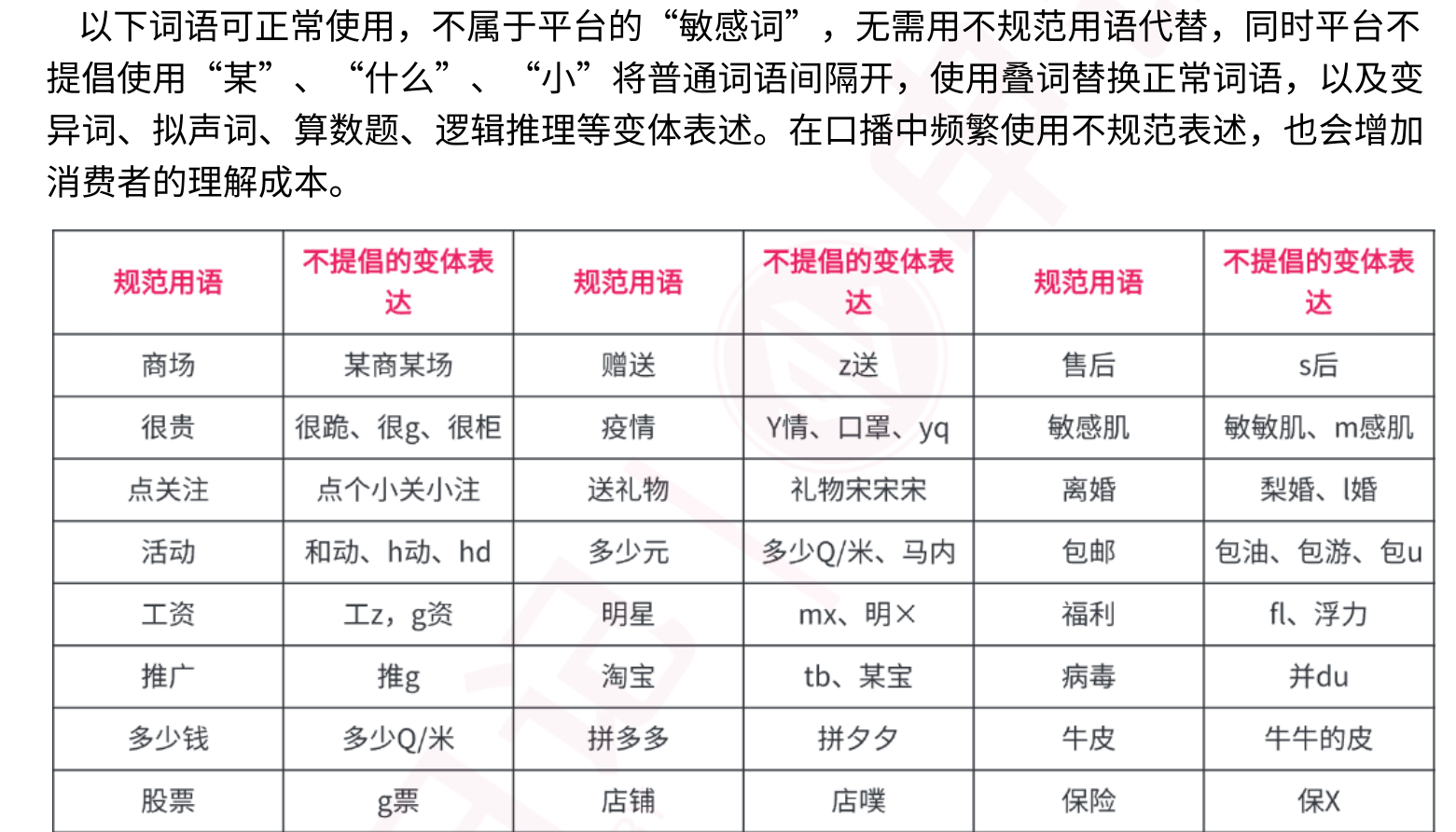 以下词语可正常使用，不属于平台的“敏感词”，无需用不规范用语代替，同时平台不提倡使用“某”、“什么”、“小”将普通词语间隔开，使用叠词替换正常词语，以及变异词、拟声词、算数题、逻辑推理等变体表述。在口播中频繁使用不规范表述，也会增加消费者的理解成本。

| 规范用语 | 不提倡的变体表达 | 规范用语 | 不提倡的变体表达 | 规范用语 | 不提倡的变体表达 |
|---|---|---|---|---|---|
| 商场 | 某商某场 | 赠送 | z送 | 售后 | s后 |
| 很贵 | 很跪、很g、很柜 | 疫情 | Y情、口罩、yq | 敏感肌 | 敏敏肌、m感肌 |
| 点关注 | 点个小关小注 | 送礼物 | 礼物宋宋宋 | 离婚 | 梨婚、l婚 |
| 活动 | 和动、h动、hd | 多少元 | 多少Q/米、马内 | 包邮 | 包油、包游、包u |
| 工资 | 工z，g资 | 明星 | mx、明× | 福利 | fl、浮力 |
| 推广 | 推g | 淘宝 | tb、某宝 | 病毒 | 并du |
| 多少钱 | 多少Q/米 | 拼多多 | 拼夕夕 | 牛皮 | 牛牛的皮 |
| 股票 | g票 | 店铺 | 店噗 | 保险 | 保X |